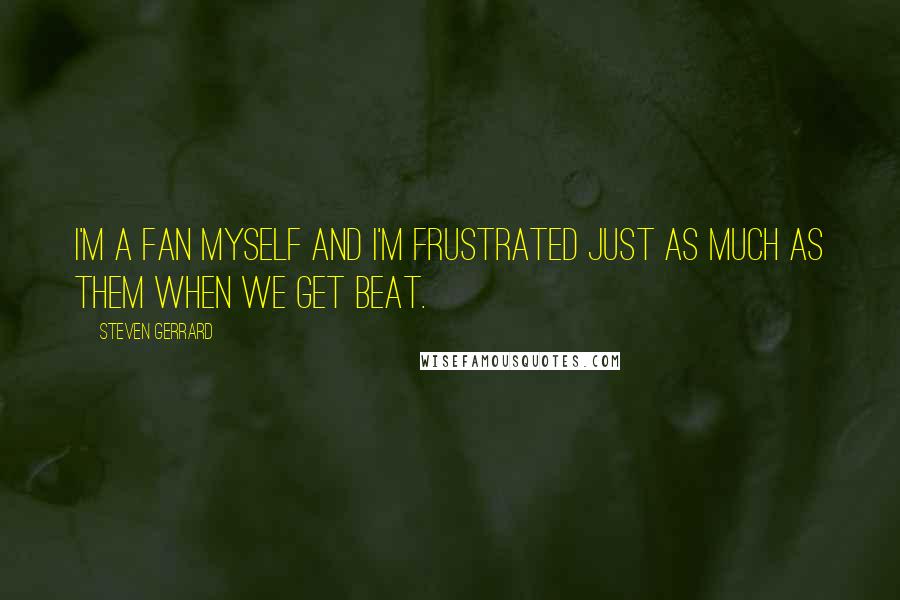 I'M A FAN MYSELF AND I'M FRUSTRATED JUST AS MUCH AS THEM WHEN WE GET BEAT.

STEVEN GERRARD

WISEFAMOUSQUOTES.COM